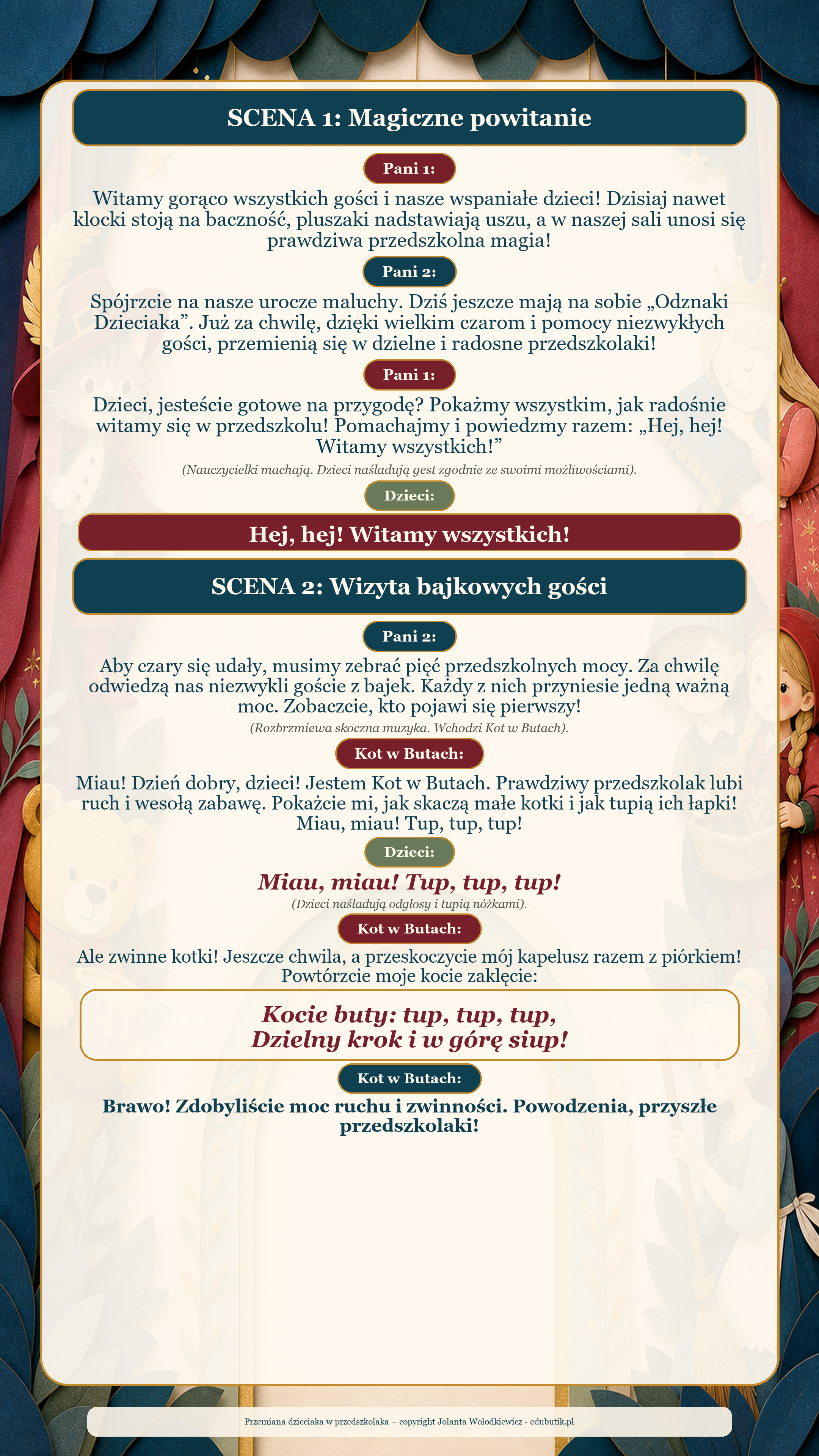 SCENA 1: Magiczne powitanie

Pani 1:

Witamy gorąco wszystkich gości i nasze wspaniałe dzieci! Dzisiaj nawet klocki stoją na baczność, pluszaki nadstawiają uszu, a w naszej sali unosi się prawdziwa przedszkolna magia!

Pani 2:

Spójrzcie na nasze urocze maluchy. Dziś jeszcze mają na sobie „Odznaki Dzieciaka”. Już za chwilę, dzięki wielkim czarom i pomocy niezwykłych gości, przemienią się w dzielne i radosne przedszkolaki!

Pani 1:

Dzieci, jesteście gotowe na przygodę? Pokażmy wszystkim, jak radośnie witamy się w przedszkolu! Pomachajmy i powiedzmy razem: „Hej, hej! Witamy wszystkich!”

(Nauczycielki machają. Dzieci naśladują gest zgodnie ze swoimi możliwościami).

Dzieci:

Hej, hej! Witamy wszystkich!

SCENA 2: Wizyta bajkowych gości

Pani 2:

Aby czary się udały, musimy zebrać pięć przedszkolnych mocy. Za chwilę odwiedzą nas niezwykli goście z bajek. Każdy z nich przyniesie jedną ważną moc. Zobaczcie, kto pojawi się pierwszy!

(Rozbrzmiewa skoczna muzyka. Wchodzi Kot w Butach).

Kot w Butach:

Miau! Dzień dobry, dzieci! Jestem Kot w Butach. Prawdziwy przedszkolak lubi ruch i wesołą zabawę. Pokażcie mi, jak skaczą małe kotki i jak tupią ich łapki! Miau, miau! Tup, tup, tup!

Dzieci:

Miau, miau! Tup, tup, tup!

(Dzieci naśladują odgłosy i tupią nóżkami).

Kot w Butach:

Ale zwinne kotki! Jeszcze chwila, a przeskoczycie mój kapelusz razem z piórkiem! Powtórzcie moje kocie zaklęcie:

Kocie buty: tup, tup, tup,
Dzielny krok i w górę siup!

Kot w Butach:

Brawo! Zdobyliście moc ruchu i zwinności. Powodzenia, przyszłe przedszkolaki!

Przemiana dzieciaka w przedszkolaka – copyright Jolanta Wołodkiewicz - edubutik.pl